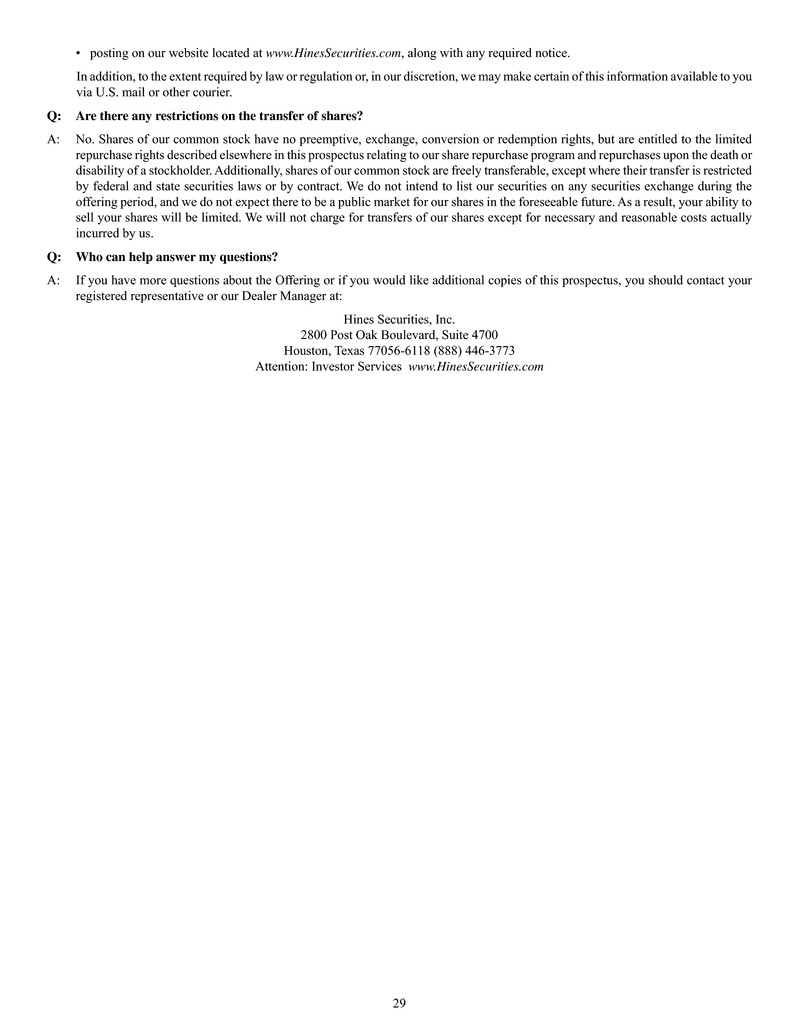 • posting on our website located at www.HinesSecurities.com, along with any required notice.

In addition, to the extent required by law or regulation or, in our discretion, we may make certain of this information available to you via U.S. mail or other courier.

Q: Are there any restrictions on the transfer of shares?

A: No. Shares of our common stock have no preemptive, exchange, conversion or redemption rights, but are entitled to the limited repurchase rights described elsewhere in this prospectus relating to our share repurchase program and repurchases upon the death or disability of a stockholder. Additionally, shares of our common stock are freely transferable, except where their transfer is restricted by federal and state securities laws or by contract. We do not intend to list our securities on any securities exchange during the offering period, and we do not expect there to be a public market for our shares in the foreseeable future. As a result, your ability to sell your shares will be limited. We will not charge for transfers of our shares except for necessary and reasonable costs actually incurred by us.

Q: Who can help answer my questions?

A: If you have more questions about the Offering or if you would like additional copies of this prospectus, you should contact your registered representative or our Dealer Manager at:

Hines Securities, Inc.
2800 Post Oak Boulevard, Suite 4700
Houston, Texas 77056-6118 (888) 446-3773
Attention: Investor Services www.HinesSecurities.com

29